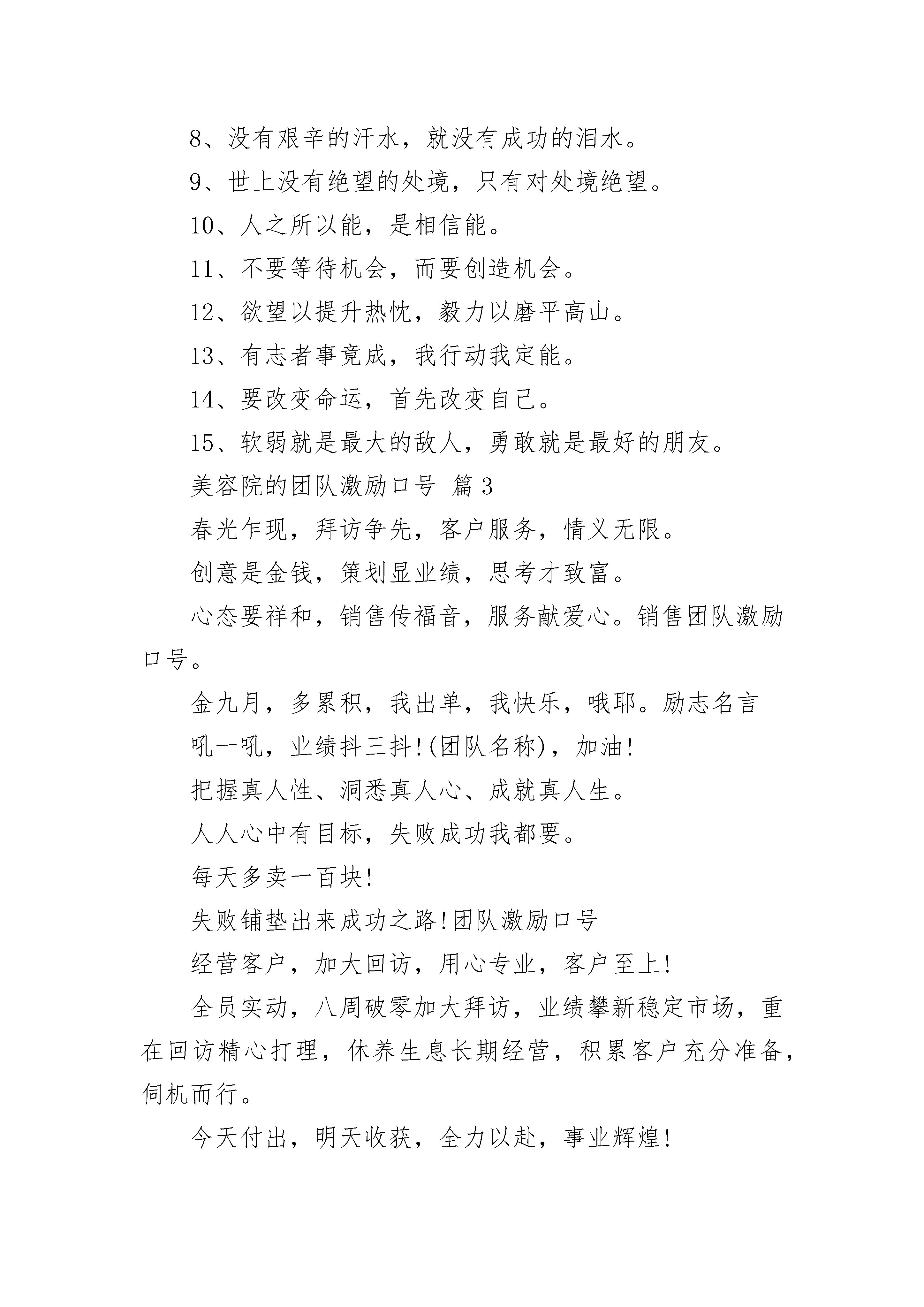 8、没有艰辛的汗水，就没有成功的泪水。

9、世上没有绝望的处境，只有对处境绝望。

10、人之所以能，是相信能。

11、不要等待机会，而要创造机会。

12、欲望以提升热忱，毅力以磨平高山。

13、有志者事竟成，我行动我定能。

14、要改变命运，首先改变自己。

15、软弱就是最大的敌人，勇敢就是最好的朋友。

美容院的团队激励口号 篇3

春光乍现，拜访争先，客户服务，情义无限。

创意是金钱，策划显业绩，思考才致富。

心态要祥和，销售传福音，服务献爱心。销售团队激励口号。

金九月，多累积，我出单，我快乐，哦耶。励志名言

吼一吼，业绩抖三抖!(团队名称)，加油!

把握真人性、洞悉真人心、成就真人生。

人人心中有目标，失败成功我都要。

每天多卖一百块!

失败铺垫出来成功之路!团队激励口号

经营客户，加大回访，用心专业，客户至上!

全员实动，八周破零加大拜访，业绩攀新稳定市场，重在回访精心打理，休养生息长期经营，积累客户充分准备，伺机而行。

今天付出，明天收获，全力以赴，事业辉煌!